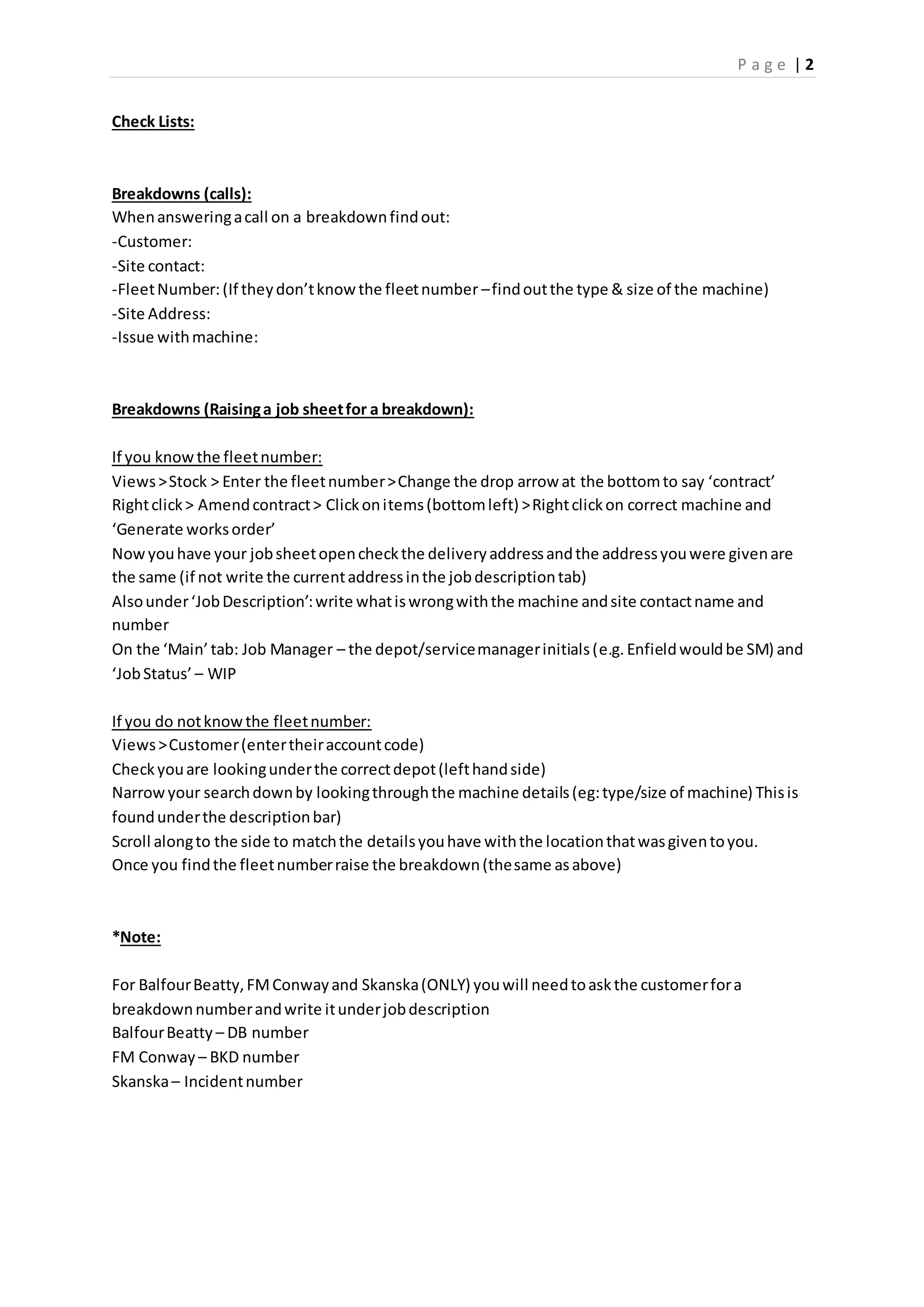 Page | 2

Check Lists:

Breakdowns (calls):
When answering a call on a breakdown find out:
-Customer:
-Site contact:
-Fleet Number: (If they don't know the fleet number – find out the type & size of the machine)
-Site Address:
-Issue with machine:

Breakdowns (Raising a job sheet for a breakdown):

If you know the fleet number:
Views > Stock > Enter the fleet number > Change the drop arrow at the bottom to say 'contract'
Right click > Amend contract > Click on items (bottom left) > Right click on correct machine and 'Generate works order'
Now you have your job sheet open check the delivery address and the address you were given are the same (if not write the current address in the job description tab)
Also under 'Job Description': write what is wrong with the machine and site contact name and number
On the 'Main' tab: Job Manager – the depot/service manager initials (e.g. Enfield would be SM) and 'Job Status' – WIP

If you do not know the fleet number:
Views > Customer (enter their account code)
Check you are looking under the correct depot (left hand side)
Narrow your search down by looking through the machine details (eg: type/size of machine) This is found under the description bar)
Scroll along to the side to match the details you have with the location that was given to you.
Once you find the fleet number raise the breakdown (the same as above)

*Note:

For Balfour Beatty, FM Conway and Skanska (ONLY) you will need to ask the customer for a breakdown number and write it under job description
Balfour Beatty – DB number
FM Conway – BKD number
Skanska – Incident number